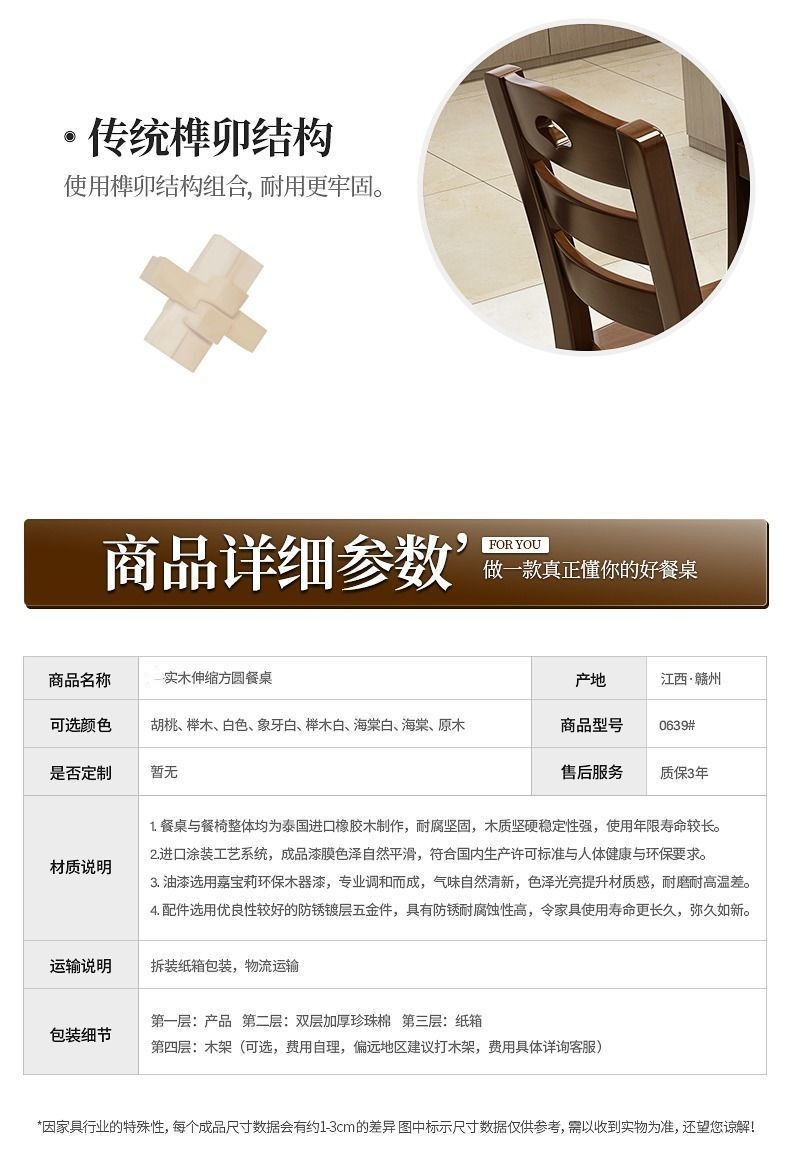 • 传统榫卯结构

使用榫卯结构组合，耐用更牢固。

商品详细参数' FOR YOU
做一款真正懂你的好餐桌

| 商品名称 | 实木伸缩方圆餐桌 | 产地 | 江西·赣州 |
|---|---|---|---|
| 可选颜色 | 胡桃、榉木、白色、象牙白、榉木白、海棠白、海棠、原木 | 商品型号 | 0639# |
| 是否定制 | 暂无 | 售后服务 | 质保3年 |
| 材质说明 | 1.餐桌与餐椅整体均为泰国进口橡胶木制作，耐腐坚固，木质坚硬稳定性强，使用年限寿命较长。 2.进口涂装工艺系统，成品漆膜色泽自然平滑，符合国内生产许可标准与人体健康与环保要求。 3.油漆选用嘉宝莉环保木器漆，专业调和而成，气味自然清新，色泽光亮提升材质感，耐磨耐高温差。 4.配件选用优良性较好的防锈镀层五金件，具有防锈耐腐蚀性高，令家具使用寿命更长久，弥久如新。 | | |
| 运输说明 | 拆装纸箱包装，物流运输 | | |
| 包装细节 | 第一层：产品 第二层：双层加厚珍珠棉 第三层：纸箱 第四层：木架（可选，费用自理，偏远地区建议打木架，费用具体详询客服） | | |

*因家具行业的特殊性，每个成品尺寸数据会有约1-3cm的差异 图中标示尺寸数据仅供参考，需以收到实物为准，还望您谅解！